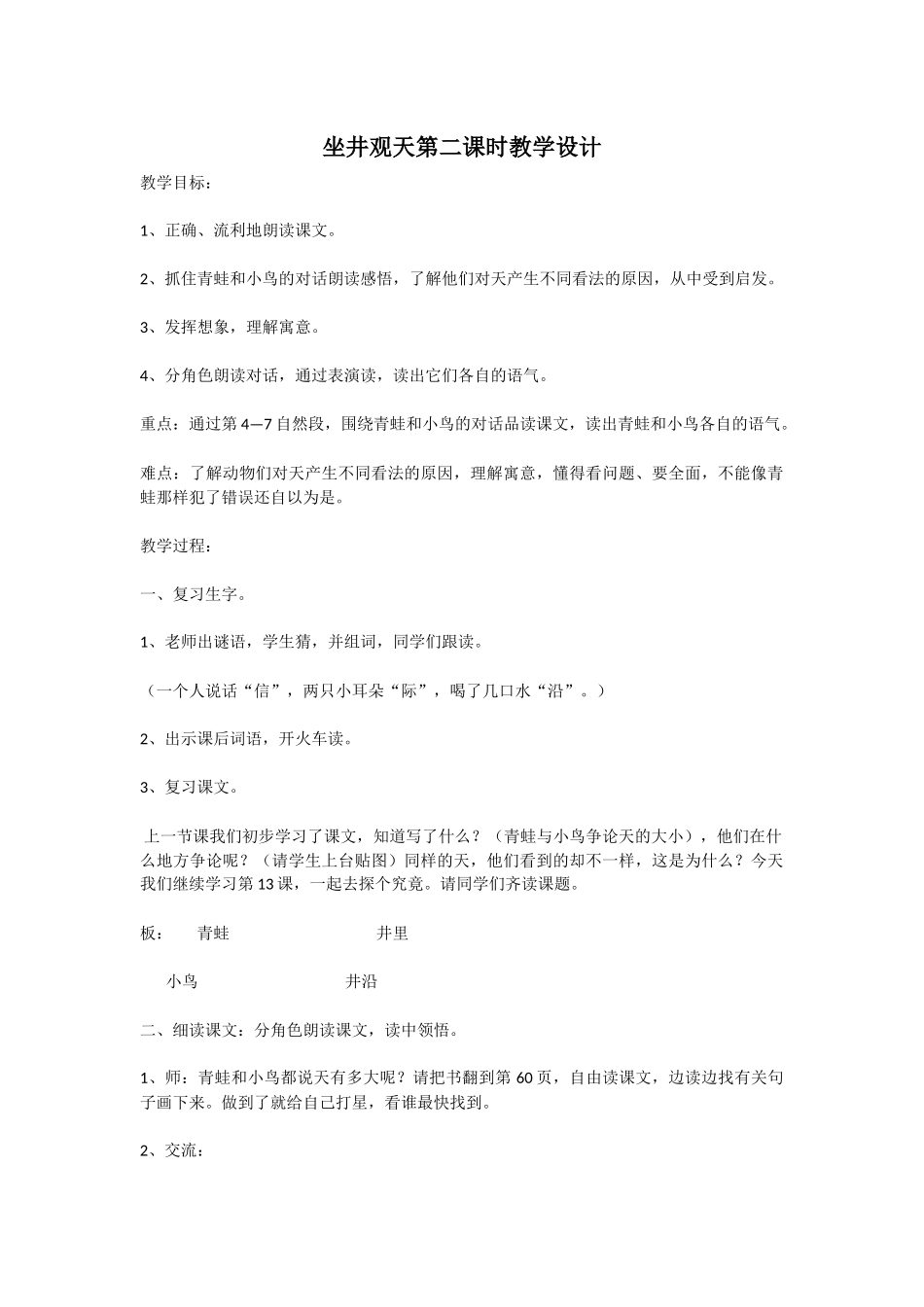 坐井观天第二课时教学设计

教学目标：

1、正确、流利地朗读课文。

2、抓住青蛙和小鸟的对话朗读感悟，了解他们对天产生不同看法的原因，从中受到启发。

3、发挥想象，理解寓意。

4、分角色朗读对话，通过表演读，读出它们各自的语气。

重点：通过第4—7自然段，围绕青蛙和小鸟的对话品读课文，读出青蛙和小鸟各自的语气。

难点：了解动物们对天产生不同看法的原因，理解寓意，懂得看问题、要全面，不能像青蛙那样犯了错误还自以为是。

教学过程：

一、复习生字。

1、老师出谜语，学生猜，并组词，同学们跟读。

（一个人说话“信”，两只小耳朵“际”，喝了几口水“沿”。）

2、出示课后词语，开火车读。

3、复习课文。

上一节课我们初步学习了课文，知道写了什么？（青蛙与小鸟争论天的大小），他们在什么地方争论呢？（请学生上台贴图）同样的天，他们看到的却不一样，这是为什么？今天我们继续学习第13课，一起去探个究竟。请同学们齐读课题。

板：　青蛙　　　井里

小鸟　　　井沿

二、细读课文：分角色朗读课文，读中领悟。

1、师：青蛙和小鸟都说天有多大呢？请把书翻到第60页，自由读课文，边读边找有关句子画下来。做到了就给自己打星，看谁最快找到。

2、交流：